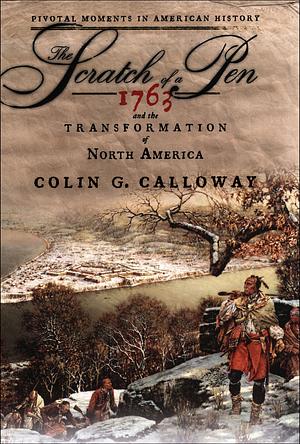 PIVOTAL MOMENTS IN AMERICAN HISTORY

The Scratch of a Pen

1763

and the

TRANSFORMATION

of

NORTH AMERICA

COLIN G. CALLOWAY